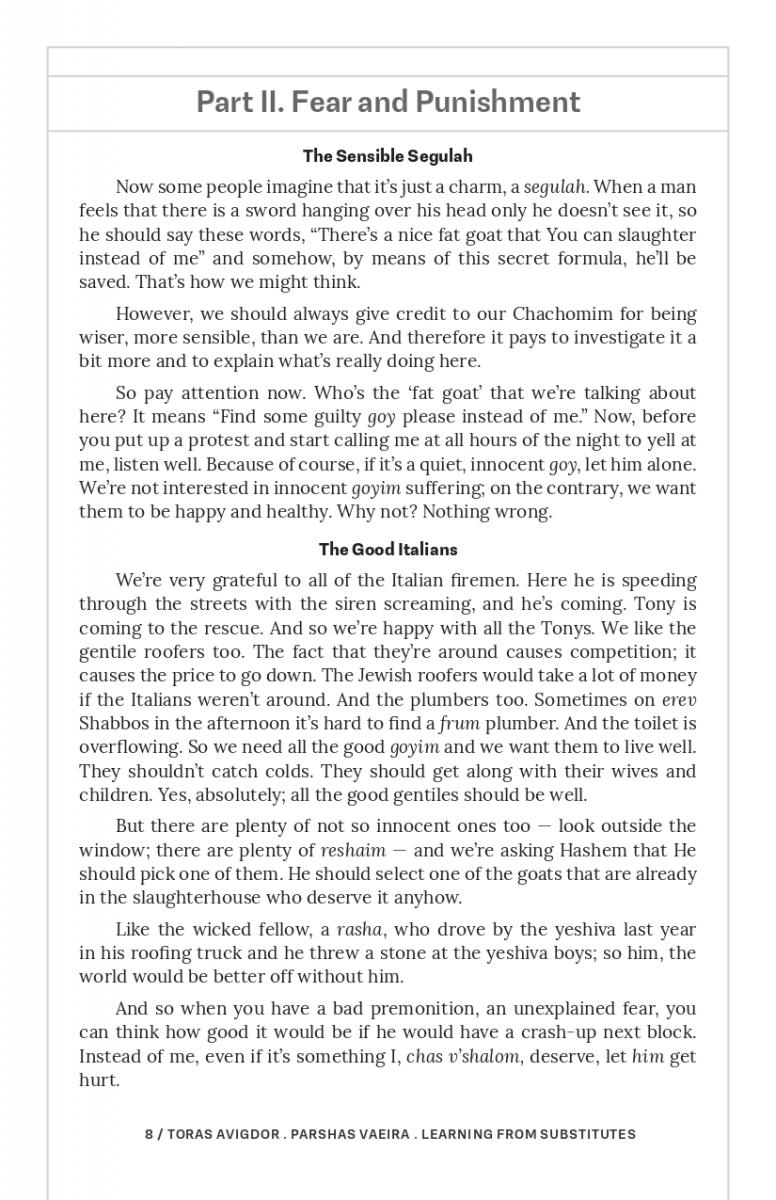 Part II. Fear and Punishment

The Sensible Segulah

Now some people imagine that it's just a charm, a segulah. When a man feels that there is a sword hanging over his head only he doesn't see it, so he should say these words, "There's a nice fat goat that You can slaughter instead of me" and somehow, by means of this secret formula, he'll be saved. That's how we might think.

However, we should always give credit to our Chachomim for being wiser, more sensible, than we are. And therefore it pays to investigate it a bit more and to explain what's really doing here.

So pay attention now. Who's the 'fat goat' that we're talking about here? It means "Find some guilty goy please instead of me." Now, before you put up a protest and start calling me at all hours of the night to yell at me, listen well. Because of course, if it's a quiet, innocent goy, let him alone. We're not interested in innocent goyim suffering; on the contrary, we want them to be happy and healthy. Why not? Nothing wrong.

The Good Italians

We're very grateful to all of the Italian firemen. Here he is speeding through the streets with the siren screaming, and he's coming. Tony is coming to the rescue. And so we're happy with all the Tonys. We like the gentile roofers too. The fact that they're around causes competition; it causes the price to go down. The Jewish roofers would take a lot of money if the Italians weren't around. And the plumbers too. Sometimes on erev Shabbos in the afternoon it's hard to find a frum plumber. And the toilet is overflowing. So we need all the good goyim and we want them to live well. They shouldn't catch colds. They should get along with their wives and children. Yes, absolutely; all the good gentiles should be well.

But there are plenty of not so innocent ones too — look outside the window; there are plenty of reshaim — and we're asking Hashem that He should pick one of them. He should select one of the goats that are already in the slaughterhouse who deserve it anyhow.

Like the wicked fellow, a rasha, who drove by the yeshiva last year in his roofing truck and he threw a stone at the yeshiva boys; so him, the world would be better off without him.

And so when you have a bad premonition, an unexplained fear, you can think how good it would be if he would have a crash-up next block. Instead of me, even if it's something I, chas v'shalom, deserve, let him get hurt.

8 / TORAS AVIGDOR . PARSHAS VAEIRA . LEARNING FROM SUBSTITUTES